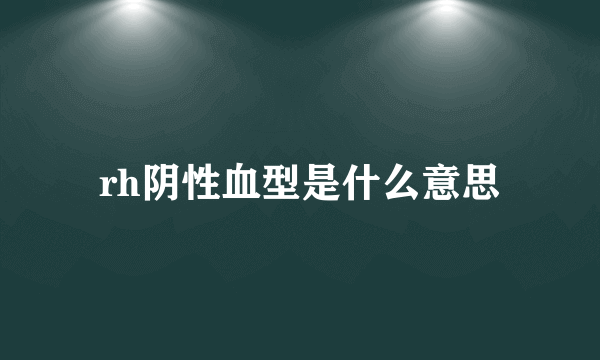 rh阴性血型是什么意思